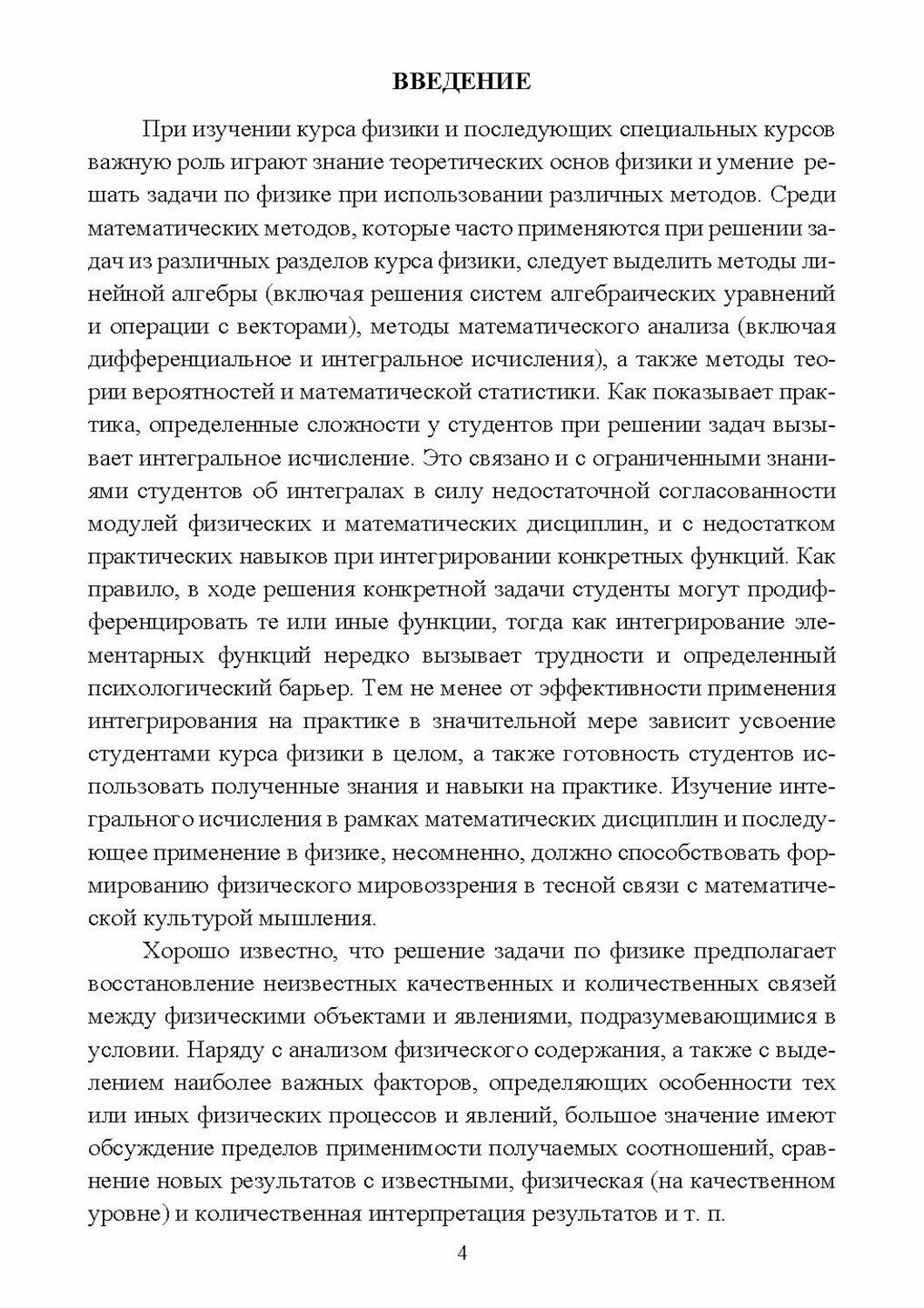 ВВЕДЕНИЕ

При изучении курса физики и последующих специальных курсов важную роль играют знание теоретических основ физики и умение решать задачи по физике при использовании различных методов. Среди математических методов, которые часто применяются при решении задач из различных разделов курса физики, следует выделить методы линейной алгебры (включая решения систем алгебраических уравнений и операции с векторами), методы математического анализа (включая дифференциальное и интегральное исчисления), а также методы теории вероятностей и математической статистики. Как показывает практика, определенные сложности у студентов при решении задач вызывает интегральное исчисление. Это связано и с ограниченными знаниями студентов об интегралах в силу недостаточной согласованности модулей физических и математических дисциплин, и с недостатком практических навыков при интегрировании конкретных функций. Как правило, в ходе решения конкретной задачи студенты могут продифференцировать те или иные функции, тогда как интегрирование элементарных функций нередко вызывает трудности и определенный психологический барьер. Тем не менее от эффективности применения интегрирования на практике в значительной мере зависит усвоение студентами курса физики в целом, а также готовность студентов использовать полученные знания и навыки на практике. Изучение интегрального исчисления в рамках математических дисциплин и последующее применение в физике, несомненно, должно способствовать формированию физического мировоззрения в тесной связи с математической культурой мышления.

Хорошо известно, что решение задачи по физике предполагает восстановление неизвестных качественных и количественных связей между физическими объектами и явлениями, подразумевающимися в условии. Наряду с анализом физического содержания, а также с выделением наиболее важных факторов, определяющих особенности тех или иных физических процессов и явлений, большое значение имеют обсуждение пределов применимости получаемых соотношений, сравнение новых результатов с известными, физическая (на качественном уровне) и количественная интерпретация результатов и т. п.

4